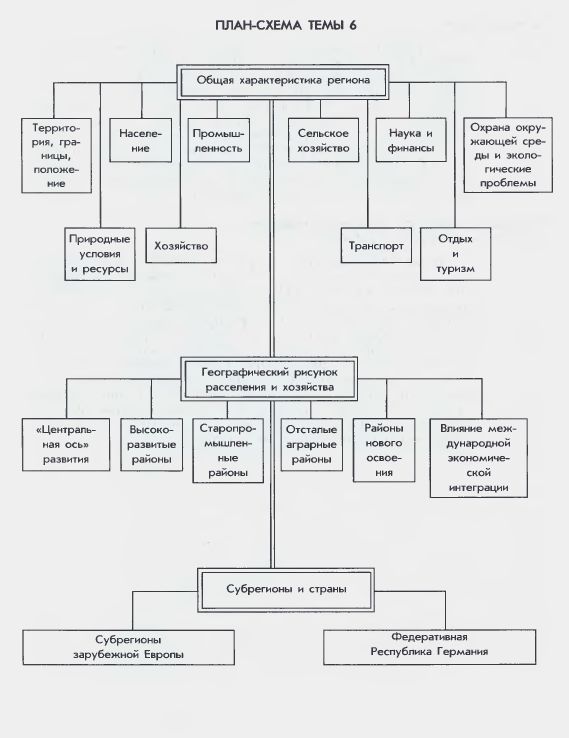 ПЛАН-СХЕМА ТЕМЫ 6

Общая характеристика региона

Территория, границы, положение

Население

Промышленность

Сельское хозяйство

Наука и финансы

Охрана окружающей среды и экологические проблемы

Природные условия и ресурсы

Хозяйство

Транспорт

Отдых и туризм

Географический рисунок расселения и хозяйства

«Центральная ось» развития

Высокоразвитые районы

Старопромышленные районы

Отсталые аграрные районы

Районы нового освоения

Влияние международной экономической интеграции

Субрегионы и страны

Субрегионы зарубежной Европы

Федеративная Республика Германия